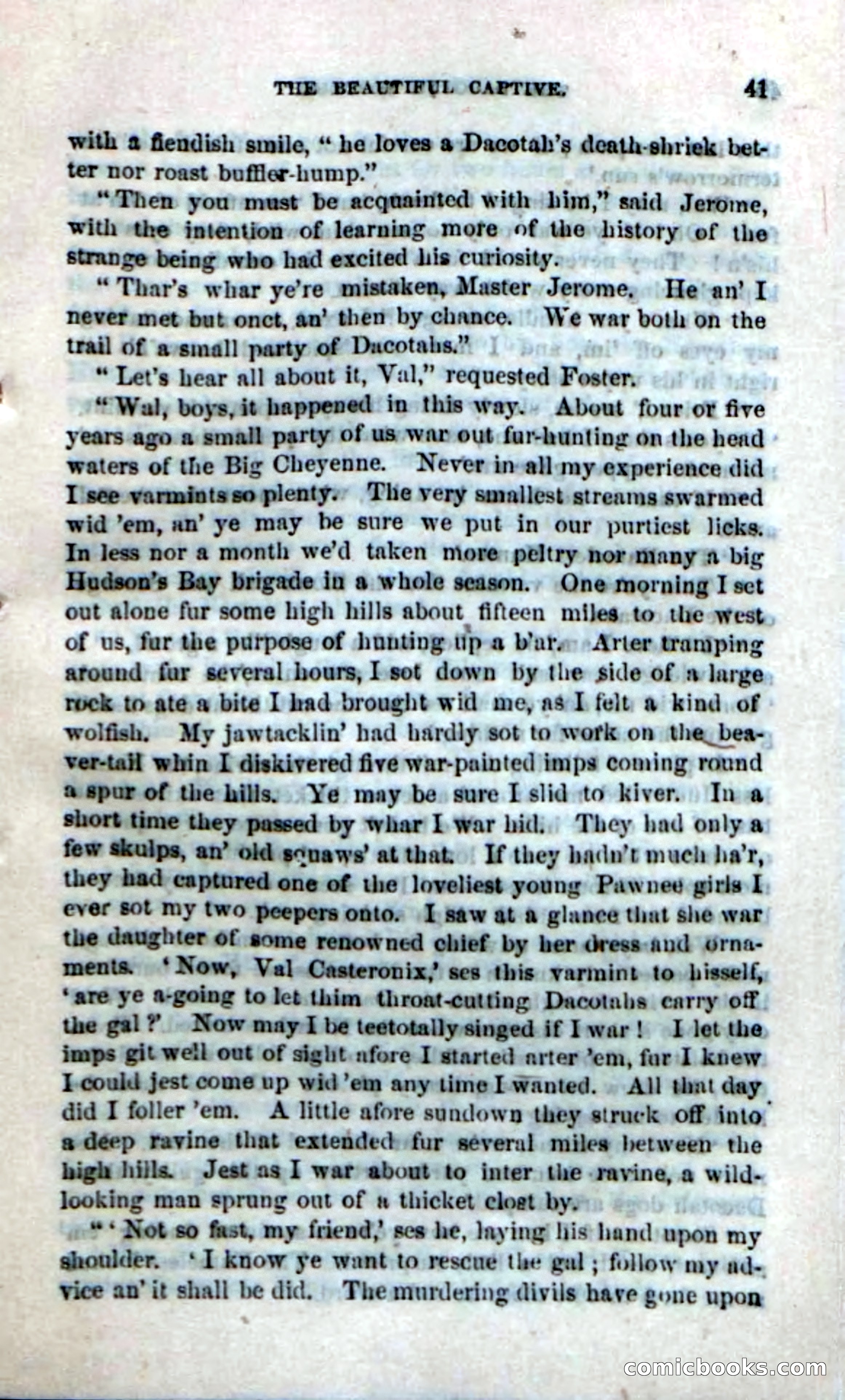 THE BEAUTIFUL CAPTIVE. 41

with a fiendish smile, "he loves a Dacotah's death-shriek better nor roast buffler-hump."

"Then you must be acquainted with him," said Jerome, with the intention of learning more of the history of the strange being who had excited his curiosity.

"Thar's whar ye're mistaken, Master Jerome. He an' I never met but onct, an' then by chance. We war both on the trail of a small party of Dacotahs."

"Let's hear all about it, Val," requested Foster.

"Wal, boys, it happened in this way. About four or five years ago a small party of us war out fur-hunting on the head waters of the Big Cheyenne. Never in all my experience did I see varmints so plenty. The very smallest streams swarmed wid 'em, an' ye may be sure we put in our purtiest licks. In less nor a month we'd taken more peltry nor many a big Hudson's Bay brigade in a whole season. One morning I set out alone fur some high hills about fifteen miles to the west of us, fur the purpose of hunting up a b'ar. Arter tramping around fur several hours, I sot down by the side of a large rock to ate a bite I had brought wid me, as I felt a kind of wolfish. My jawtacklin' had hardly sot to work on the beaver-tail whin I diskivered five war-painted imps coming round a spur of the hills. Ye may be sure I slid to kiver. In a short time they passed by whar I war hid. They had only a few skulps, an' old squaws' at that. If they hadn't much ha'r, they had captured one of the loveliest young Pawnee girls I ever sot my two peepers onto. I saw at a glance that she war the daughter of some renowned chief by her dress and ornaments. 'Now, Val Casteronix,' ses this varmint to hisself, 'are ye a-going to let thim throat-cutting Dacotahs carry off the gal?' Now may I be teetotally singed if I war! I let the imps git well out of sight afore I started arter 'em, fur I knew I could jest come up wid 'em any time I wanted. All that day did I foller 'em. A little afore sundown they struck off into a deep ravine that extended fur several miles between the high hills. Jest as I war about to inter the ravine, a wild-looking man sprung out of a thicket clost by.

"'Not so fast, my friend,' ses he, laying his hand upon my shoulder. 'I know ye want to rescue the gal; follow my advice an' it shall be did. The murdering divils have gone upon

comicbooks.com